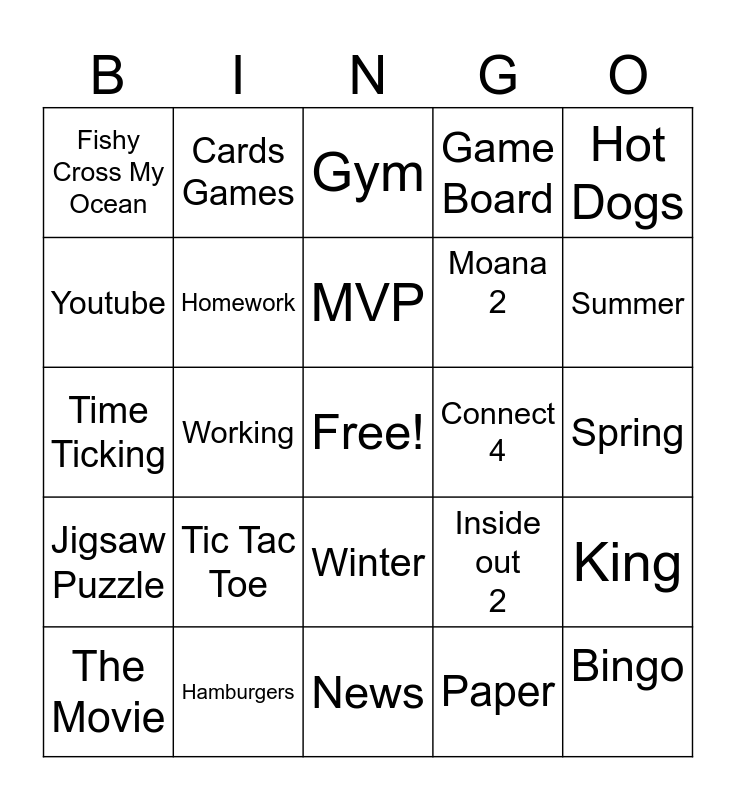 | B | I | N | G | O |
|---|---|---|---|---|
| Fishy Cross My Ocean | Cards Games | Gym | Game Board | Hot Dogs |
| Youtube | Homework | MVP | Moana 2 | Summer |
| Time Ticking | Working | Free! | Connect 4 | Spring |
| Jigsaw Puzzle | Tic Tac Toe | Winter | Inside out 2 | King |
| The Movie | Hamburgers | News | Paper | Bingo |